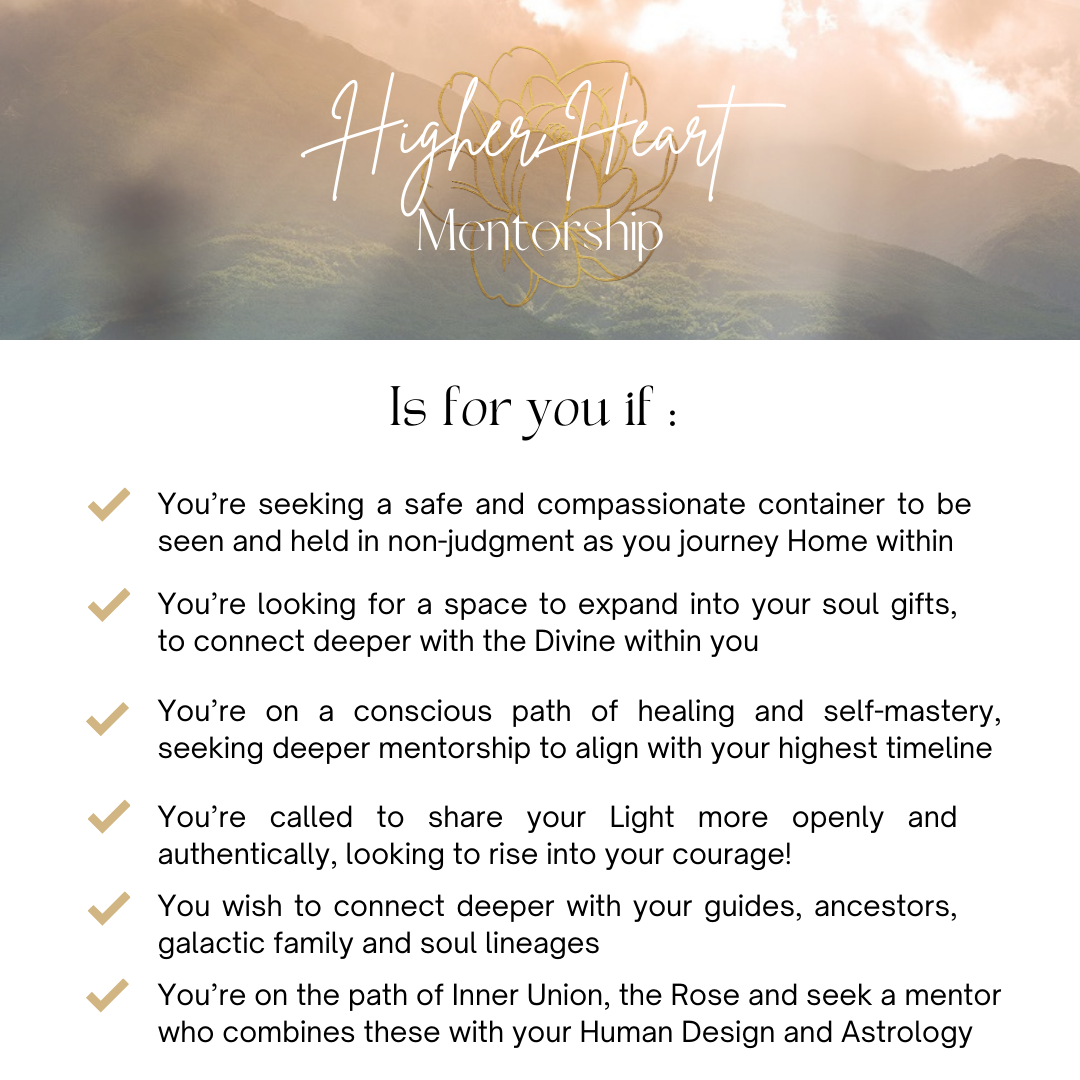 Higher Heart
Mentorship

Is for you if :

✓ You're seeking a safe and compassionate container to be seen and held in non-judgment as you journey Home within

✓ You're looking for a space to expand into your soul gifts, to connect deeper with the Divine within you

✓ You're on a conscious path of healing and self-mastery, seeking deeper mentorship to align with your highest timeline

✓ You're called to share your Light more openly and authentically, looking to rise into your courage!

✓ You wish to connect deeper with your guides, ancestors, galactic family and soul lineages

✓ You're on the path of Inner Union, the Rose and seek a mentor who combines these with your Human Design and Astrology